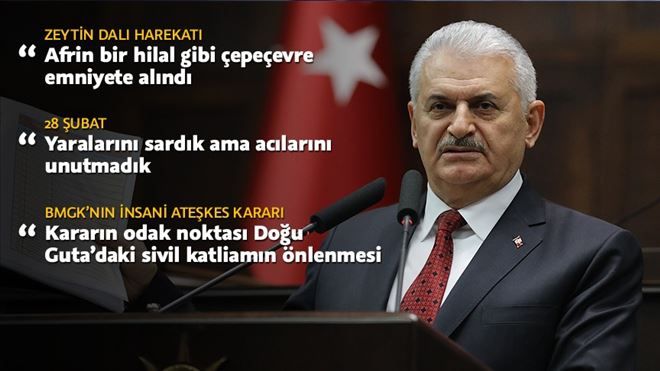 ZEYTİN DALI HAREKATI
“ Afrin bir hilal gibi çepeçevre emniyete alındı

28 ŞUBAT
“ Yaralarını sardık ama acılarını unutmadık

BMGK'NIN İNSANİ ATEŞKES KARARI
“ Kararın odak noktası Doğu Guta'daki sivil katliamın önlenmesi